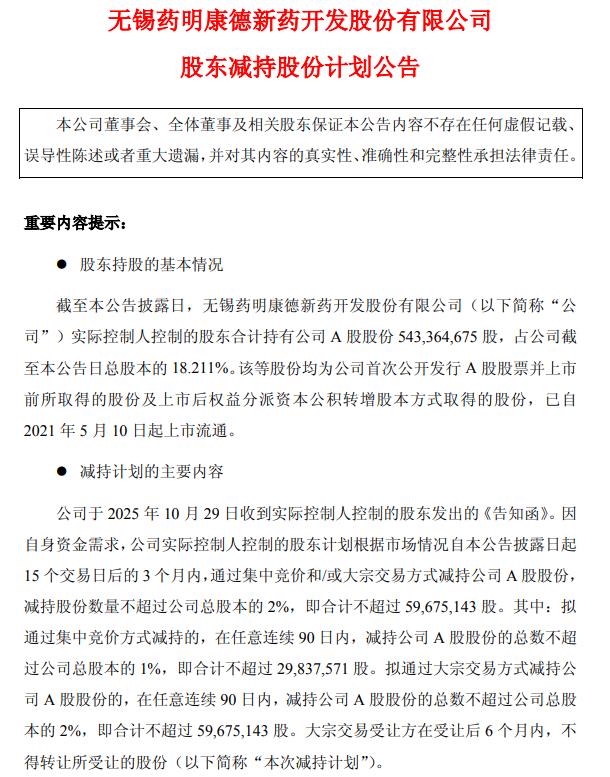 无锡药明康德新药开发股份有限公司

股东减持股份计划公告

本公司董事会、全体董事及相关股东保证本公告内容不存在任何虚假记载、误导性陈述或者重大遗漏，并对其内容的真实性、准确性和完整性承担法律责任。

重要内容提示：

● 股东持股的基本情况

截至本公告披露日，无锡药明康德新药开发股份有限公司（以下简称“公司”）实际控制人控制的股东合计持有公司 A 股股份 543,364,675 股，占公司截至本公告日总股本的 18.211%。该等股份均为公司首次公开发行 A 股股票并上市前所取得的股份及上市后权益分派资本公积转增股本方式取得的股份，已自 2021 年 5 月 10 日起上市流通。

● 减持计划的主要内容

公司于 2025 年 10 月 29 日收到实际控制人控制的股东发出的《告知函》。因自身资金需求，公司实际控制人控制的股东计划根据市场情况自本公告披露日起 15 个交易日后的 3 个月内，通过集中竞价和/或大宗交易方式减持公司 A 股股份，减持股份数量不超过公司总股本的 2%，即合计不超过 59,675,143 股。其中：拟通过集中竞价方式减持的，在任意连续 90 日内，减持公司 A 股股份的总数不超过公司总股本的 1%，即合计不超过 29,837,571 股。拟通过大宗交易方式减持公司 A 股股份的，在任意连续 90 日内，减持公司 A 股股份的总数不超过公司总股本的 2%，即合计不超过 59,675,143 股。大宗交易受让方在受让后 6 个月内，不得转让所受让的股份（以下简称“本次减持计划”）。